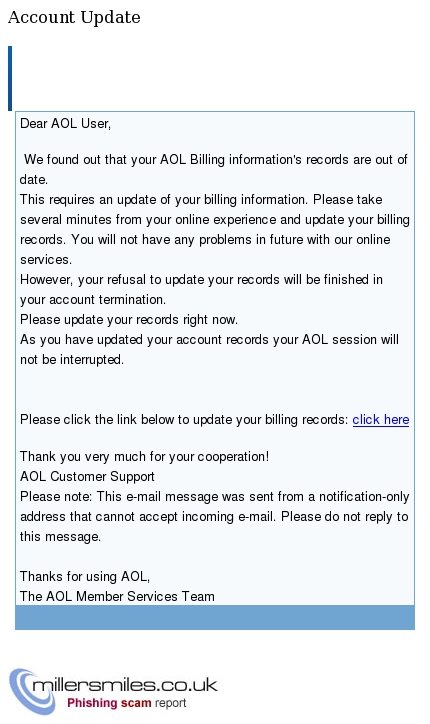 Account Update

Dear AOL User,

We found out that your AOL Billing information's records are out of date.
This requires an update of your billing information. Please take several minutes from your online experience and update your billing records. You will not have any problems in future with our online services.
However, your refusal to update your records will be finished in your account termination.
Please update your records right now.
As you have updated your account records your AOL session will not be interrupted.

Please click the link below to update your billing records: click here

Thank you very much for your cooperation!
AOL Customer Support
Please note: This e-mail message was sent from a notification-only address that cannot accept incoming e-mail. Please do not reply to this message.

Thanks for using AOL,
The AOL Member Services Team

millersmiles.co.uk
Phishing scam report